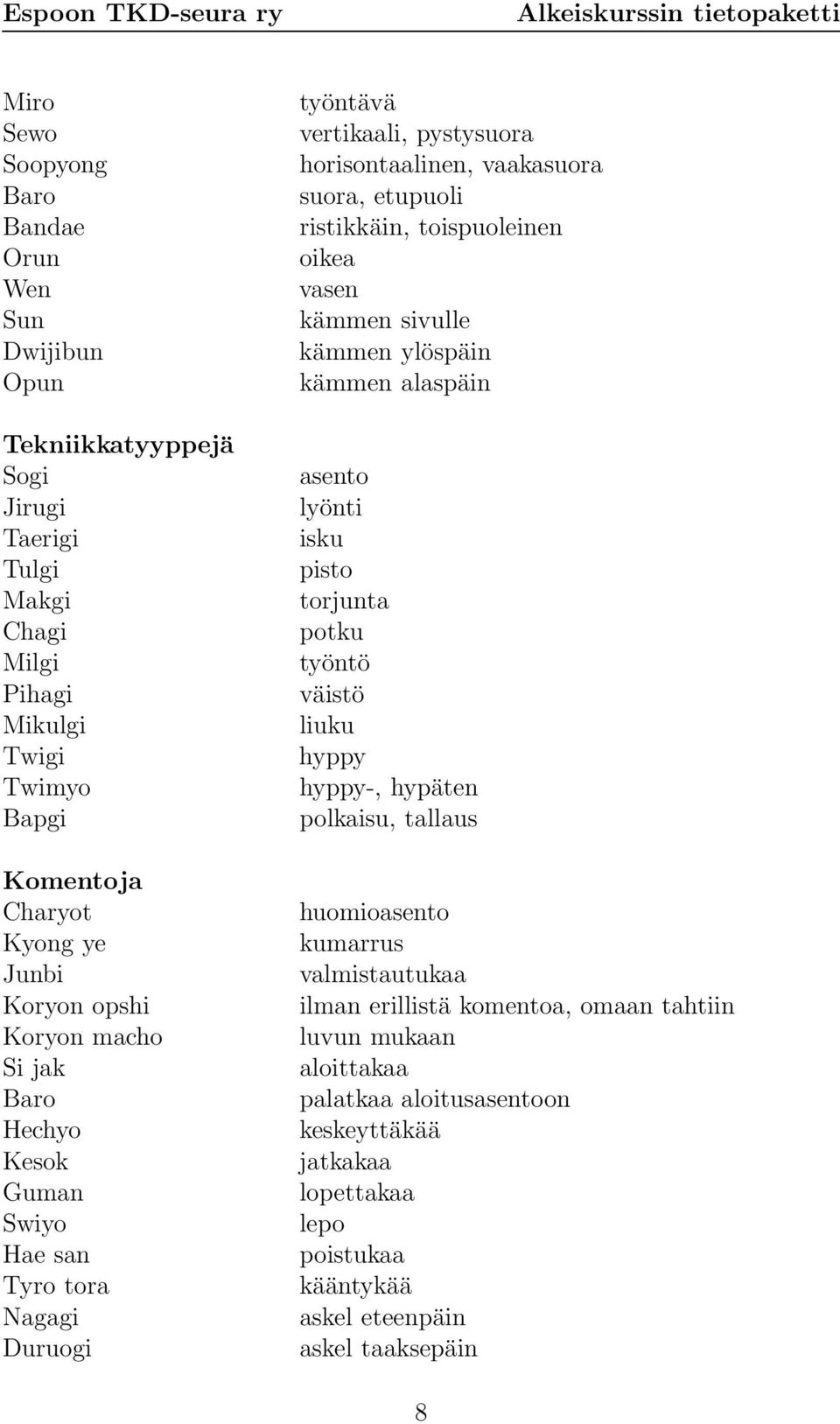 Espoon TKD-seura ry Alkeiskurssin tietopaketti

| | |
|---|---|
| Miro | työntävä |
| Sewo | vertikaali, pystysuora |
| Soopyong | horisontaalinen, vaakasuora |
| Baro | suora, etupuoli |
| Bandae | ristikkäin, toispuoleinen |
| Orun | oikea |
| Wen | vasen |
| Sun | kämmen sivulle |
| Dwijibun | kämmen ylöspäin |
| Opun | kämmen alaspäin |

**Tekniikkatyyppejä**

| | |
|---|---|
| Sogi | asento |
| Jirugi | lyönti |
| Taerigi | isku |
| Tulgi | pisto |
| Makgi | torjunta |
| Chagi | potku |
| Milgi | työntö |
| Pihagi | väistö |
| Mikulgi | liuku |
| Twigi | hyppy |
| Twimyo | hyppy-, hypäten |
| Bapgi | polkaisu, tallaus |

**Komentoja**

| | |
|---|---|
| Charyot | huomioasento |
| Kyong ye | kumarrus |
| Junbi | valmistautukaa |
| Koryon opshi | ilman erillistä komentoa, omaan tahtiin |
| Koryon macho | luvun mukaan |
| Si jak | aloittakaa |
| Baro | palatkaa aloitusasentoon |
| Hechyo | keskeyttäkää |
| Kesok | jatkakaa |
| Guman | lopettakaa |
| Swiyo | lepo |
| Hae san | poistukaa |
| Tyro tora | kääntykää |
| Nagagi | askel eteenpäin |
| Duruogi | askel taaksepäin |

8